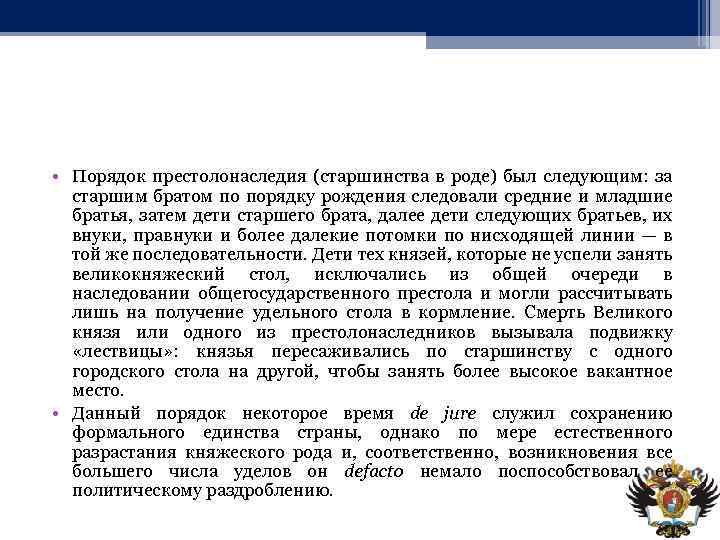 • Порядок престолонаследия (старшинства в роде) был следующим: за старшим братом по порядку рождения следовали средние и младшие братья, затем дети старшего брата, далее дети следующих братьев, их внуки, правнуки и более далекие потомки по нисходящей линии — в той же последовательности. Дети тех князей, которые не успели занять великокняжеский стол, исключались из общей очереди в наследовании общегосударственного престола и могли рассчитывать лишь на получение удельного стола в кормление. Смерть Великого князя или одного из престолонаследников вызывала подвижку «лествицы»: князья пересаживались по старшинству с одного городского стола на другой, чтобы занять более высокое вакантное место.

• Данный порядок некоторое время de jure служил сохранению формального единства страны, однако по мере естественного разрастания княжеского рода и, соответственно, возникновения все большего числа уделов он defacto немало поспособствовал ее политическому раздроблению.